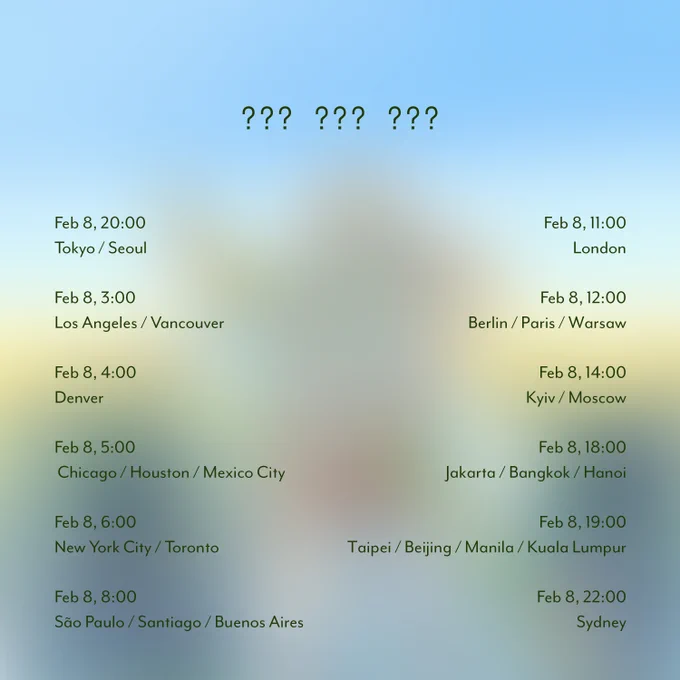 ??? ??? ???

Feb 8, 20:00
Tokyo / Seoul

Feb 8, 3:00
Los Angeles / Vancouver

Feb 8, 4:00
Denver

Feb 8, 5:00
Chicago / Houston / Mexico City

Feb 8, 6:00
New York City / Toronto

Feb 8, 8:00
São Paulo / Santiago / Buenos Aires

Feb 8, 11:00
London

Feb 8, 12:00
Berlin / Paris / Warsaw

Feb 8, 14:00
Kyiv / Moscow

Feb 8, 18:00
Jakarta / Bangkok / Hanoi

Feb 8, 19:00
Taipei / Beijing / Manila / Kuala Lumpur

Feb 8, 22:00
Sydney